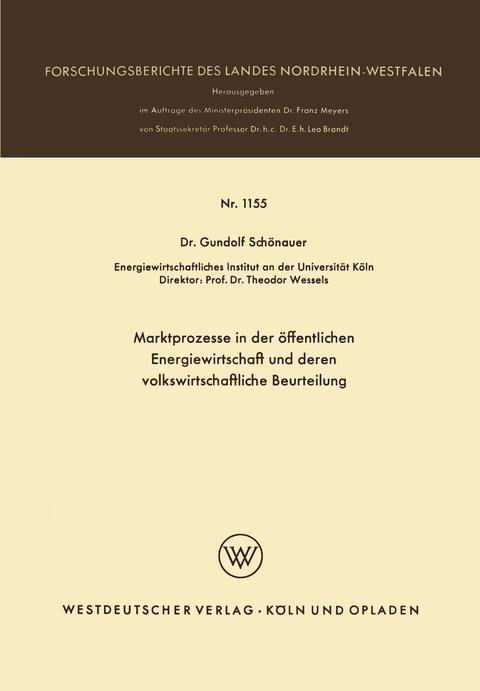 FORSCHUNGSBERICHTE DES LANDES NORDRHEIN-WESTFALEN

Herausgegeben

im Auftrage des Ministerpräsidenten Dr. Franz Meyers

von Staatssekretär Professor Dr. h. c. Dr. E. h. Leo Brandt

Nr. 1155

Dr. Gundolf Schönauer

Energiewirtschaftliches Institut an der Universität Köln
Direktor: Prof. Dr. Theodor Wessels

Marktprozesse in der öffentlichen Energiewirtschaft und deren volkswirtschaftliche Beurteilung

WV

WESTDEUTSCHER VERLAG · KÖLN UND OPLADEN